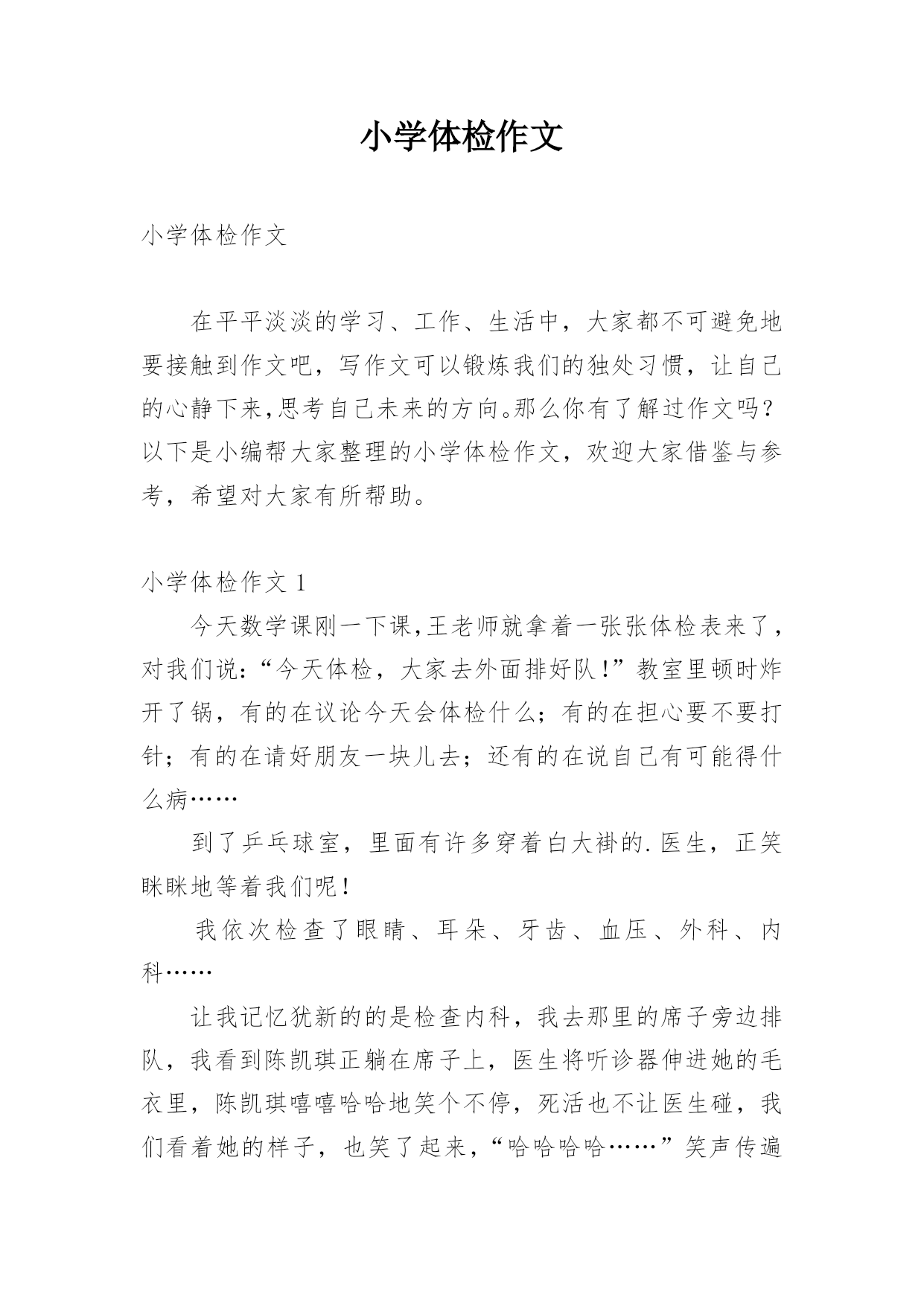 小学体检作文

小学体检作文

在平平淡淡的学习、工作、生活中，大家都不可避免地要接触到作文吧，写作文可以锻炼我们的独处习惯，让自己的心静下来,思考自己未来的方向。那么你有了解过作文吗？以下是小编帮大家整理的小学体检作文，欢迎大家借鉴与参考，希望对大家有所帮助。

小学体检作文 1

今天数学课刚一下课,王老师就拿着一张张体检表来了，对我们说：“今天体检，大家去外面排好队！”教室里顿时炸开了锅，有的在议论今天会体检什么；有的在担心要不要打针；有的在请好朋友一块儿去；还有的在说自己有可能得什么病……

到了乒乓球室，里面有许多穿着白大褂的.医生，正笑眯眯地等着我们呢！

我依次检查了眼睛、耳朵、牙齿、血压、外科、内科……

让我记忆犹新的的是检查内科，我去那里的席子旁边排队，我看到陈凯琪正躺在席子上，医生将听诊器伸进她的毛衣里，陈凯琪嘻嘻哈哈地笑个不停，死活也不让医生碰，我们看着她的样子，也笑了起来，“哈哈哈哈……”笑声传遍